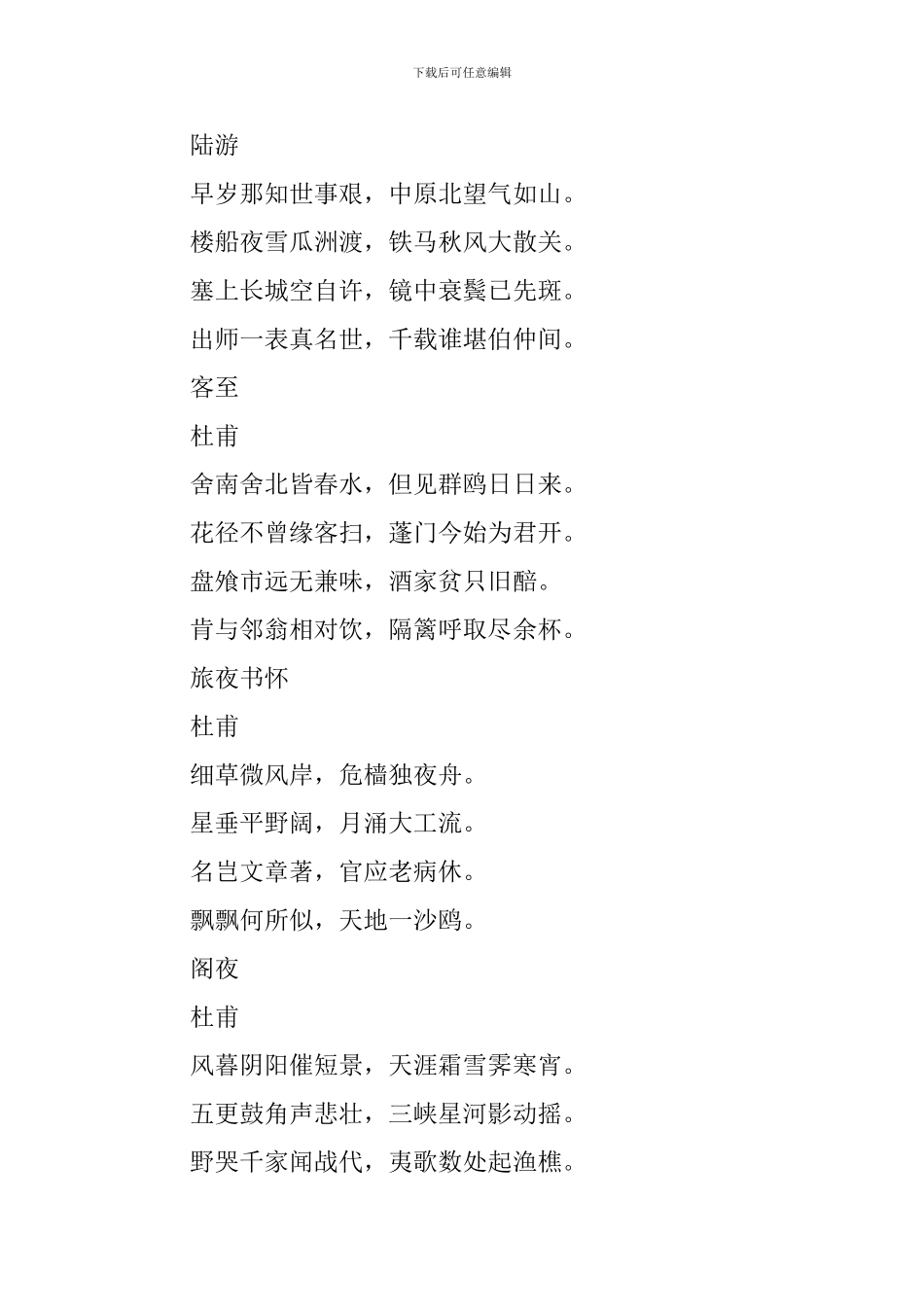 下载后可任意编辑

陆游

早岁那知世事艰，中原北望气如山。

楼船夜雪瓜洲渡，铁马秋风大散关。

塞上长城空自许，镜中衰鬓已先斑。

出师一表真名世，千载谁堪伯仲间。

客至

杜甫

舍南舍北皆春水，但见群鸥日日来。

花径不曾缘客扫，蓬门今始为君开。

盘飧市远无兼味，酒家贫只旧醅。

肯与邻翁相对饮，隔篱呼取尽余杯。

旅夜书怀

杜甫

细草微风岸，危樯独夜舟。

星垂平野阔，月涌大工流。

名岂文章著，官应老病休。

飘飘何所似，天地一沙鸥。

阁夜

杜甫

风暮阴阳催短景，天涯霜雪霁寒宵。

五更鼓角声悲壮，三峡星河影动摇。

野哭千家闻战代，夷歌数处起渔樵。